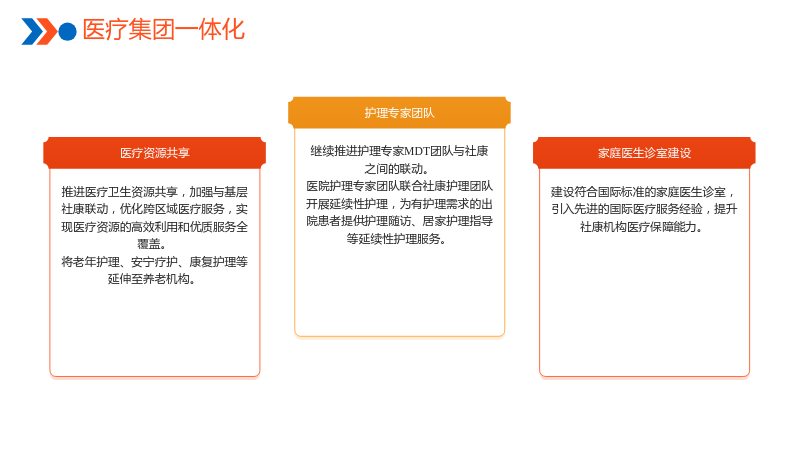 医疗集团一体化

医疗资源共享

推进医疗卫生资源共享，加强与基层社康联动，优化跨区域医疗服务，实现医疗资源的高效利用和优质服务全覆盖。
将老年护理、安宁疗护、康复护理等延伸至养老机构。

护理专家团队

继续推进护理专家MDT团队与社康之间的联动。
医院护理专家团队联合社康护理团队开展延续性护理，为有护理需求的出院患者提供护理随访、居家护理指导等延续性护理服务。

家庭医生诊室建设

建设符合国际标准的家庭医生诊室，引入先进的国际医疗服务经验，提升社康机构医疗保障能力。